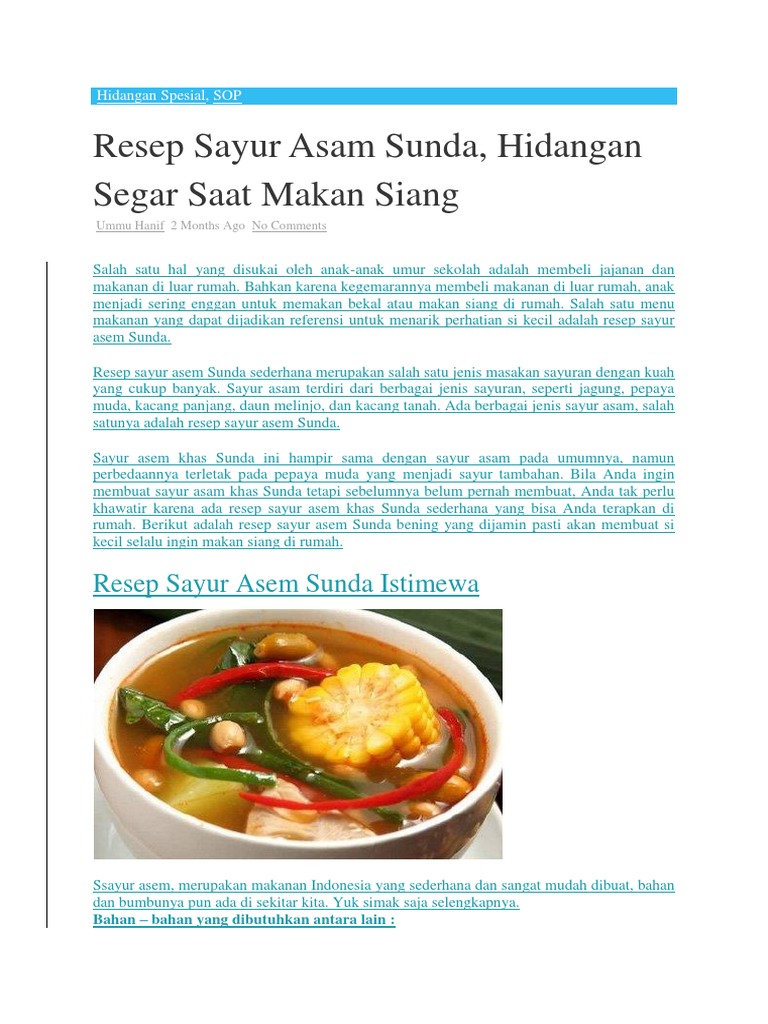 Hidangan Spesial, SOP

Resep Sayur Asam Sunda, Hidangan Segar Saat Makan Siang

Ummu Hanif 2 Months Ago No Comments

Salah satu hal yang disukai oleh anak-anak umur sekolah adalah membeli jajanan dan makanan di luar rumah. Bahkan karena kegemarannya membeli makanan di luar rumah, anak menjadi sering enggan untuk memakan bekal atau makan siang di rumah. Salah satu menu makanan yang dapat dijadikan referensi untuk menarik perhatian si kecil adalah resep sayur asem Sunda.

Resep sayur asem Sunda sederhana merupakan salah satu jenis masakan sayuran dengan kuah yang cukup banyak. Sayur asam terdiri dari berbagai jenis sayuran, seperti jagung, pepaya muda, kacang panjang, daun melinjo, dan kacang tanah. Ada berbagai jenis sayur asam, salah satunya adalah resep sayur asem Sunda.

Sayur asem khas Sunda ini hampir sama dengan sayur asam pada umumnya, namun perbedaannya terletak pada pepaya muda yang menjadi sayur tambahan. Bila Anda ingin membuat sayur asam khas Sunda tetapi sebelumnya belum pernah membuat, Anda tak perlu khawatir karena ada resep sayur asem khas Sunda sederhana yang bisa Anda terapkan di rumah. Berikut adalah resep sayur asem Sunda bening yang dijamin pasti akan membuat si kecil selalu ingin makan siang di rumah.

Resep Sayur Asem Sunda Istimewa

Ssayur asem, merupakan makanan Indonesia yang sederhana dan sangat mudah dibuat, bahan dan bumbunya pun ada di sekitar kita. Yuk simak saja selengkapnya.
Bahan – bahan yang dibutuhkan antara lain :